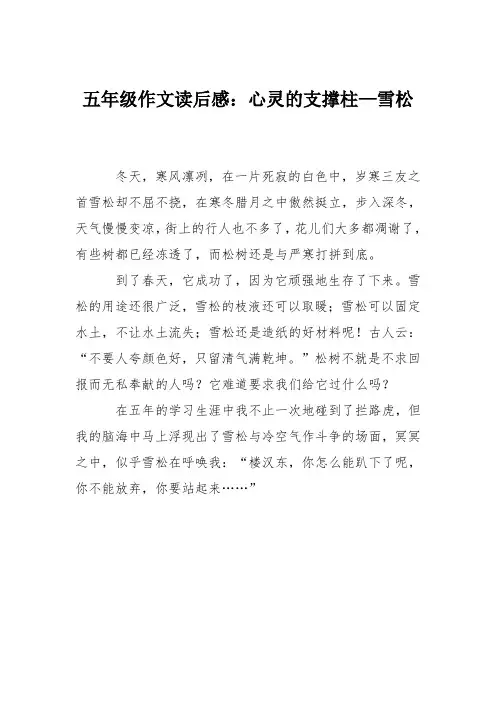 五年级作文读后感：心灵的支撑柱—雪松

冬天，寒风凛冽，在一片死寂的白色中，岁寒三友之首雪松却不屈不挠，在寒冬腊月之中傲然挺立，步入深冬，天气慢慢变凉，街上的行人也不多了，花儿们大多都凋谢了，有些树都已经冻透了，而松树还是与严寒打拼到底。

到了春天，它成功了，因为它顽强地生存了下来。雪松的用途还很广泛，雪松的枝液还可以取暖；雪松可以固定水土，不让水土流失；雪松还是造纸的好材料呢！古人云：“不要人夸颜色好，只留清气满乾坤。”松树不就是不求回报而无私奉献的人吗？它难道要求我们给它过什么吗？

在五年的学习生涯中我不止一次地碰到了拦路虎，但我的脑海中马上浮现出了雪松与冷空气作斗争的场面，冥冥之中，似乎雪松在呼唤我：“楼汉东，你怎么能趴下了呢，你不能放弃，你要站起来……”